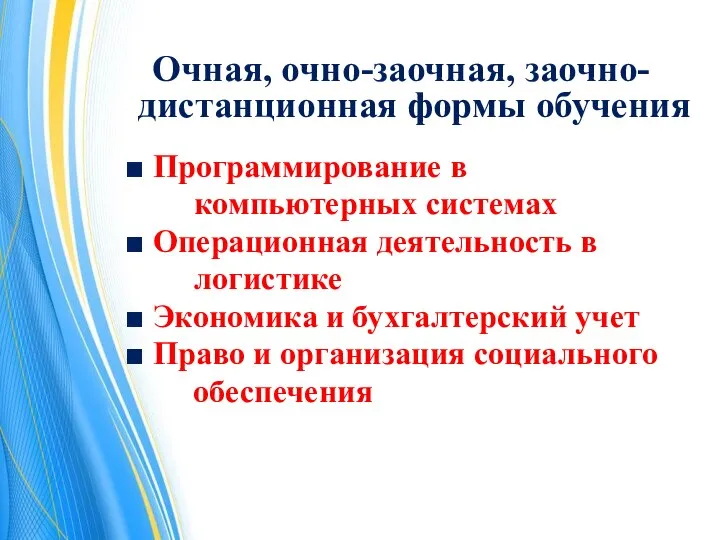 Очная, очно-заочная, заочно-дистанционная формы обучения

■ Программирование в компьютерных системах
■ Операционная деятельность в логистике
■ Экономика и бухгалтерский учет
■ Право и организация социального обеспечения